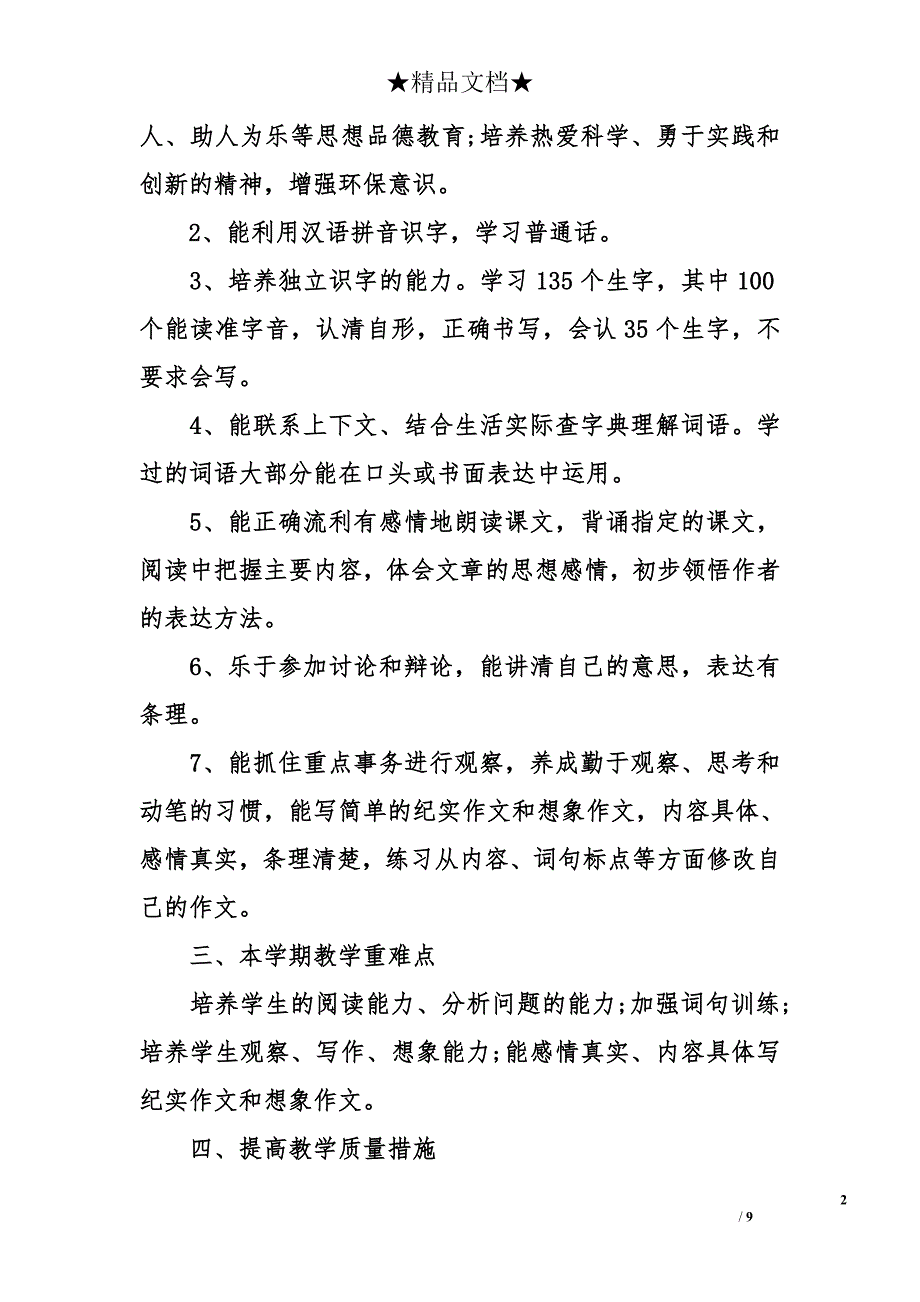 ★精品文档★

人、助人为乐等思想品德教育;培养热爱科学、勇于实践和创新的精神，增强环保意识。

2、能利用汉语拼音识字，学习普通话。

3、培养独立识字的能力。学习 135 个生字，其中 100 个能读准字音，认清自形，正确书写，会认 35 个生字，不要求会写。

4、能联系上下文、结合生活实际查字典理解词语。学过的词语大部分能在口头或书面表达中运用。

5、能正确流利有感情地朗读课文，背诵指定的课文，阅读中把握主要内容，体会文章的思想感情，初步领悟作者的表达方法。

6、乐于参加讨论和辩论，能讲清自己的意思，表达有条理。

7、能抓住重点事务进行观察，养成勤于观察、思考和动笔的习惯，能写简单的纪实作文和想象作文，内容具体、感情真实，条理清楚，练习从内容、词句标点等方面修改自己的作文。

三、本学期教学重难点

培养学生的阅读能力、分析问题的能力;加强词句训练;培养学生观察、写作、想象能力;能感情真实、内容具体写纪实作文和想象作文。

四、提高教学质量措施

2

/ 9